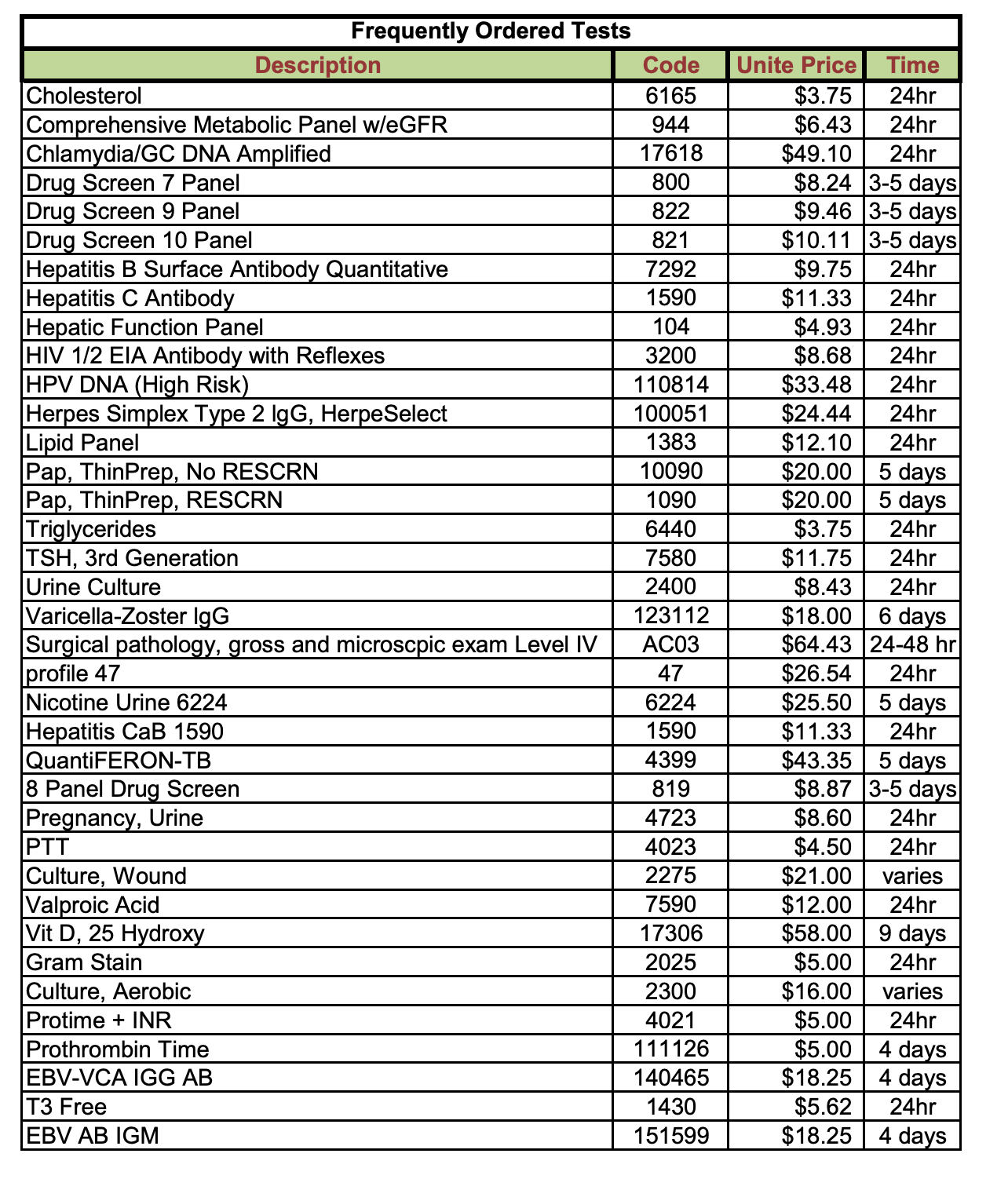 Frequently Ordered Tests

| Description | Code | Unite Price | Time |
|---|---|---|---|
| Cholesterol | 6165 | \$3.75 | 24hr |
| Comprehensive Metabolic Panel w/eGFR | 944 | \$6.43 | 24hr |
| Chlamydia/GC DNA Amplified | 17618 | \$49.10 | 24hr |
| Drug Screen 7 Panel | 800 | \$8.24 | 3-5 days |
| Drug Screen 9 Panel | 822 | \$9.46 | 3-5 days |
| Drug Screen 10 Panel | 821 | \$10.11 | 3-5 days |
| Hepatitis B Surface Antibody Quantitative | 7292 | \$9.75 | 24hr |
| Hepatitis C Antibody | 1590 | \$11.33 | 24hr |
| Hepatic Function Panel | 104 | \$4.93 | 24hr |
| HIV 1/2 EIA Antibody with Reflexes | 3200 | \$8.68 | 24hr |
| HPV DNA (High Risk) | 110814 | \$33.48 | 24hr |
| Herpes Simplex Type 2 IgG, HerpeSelect | 100051 | \$24.44 | 24hr |
| Lipid Panel | 1383 | \$12.10 | 24hr |
| Pap, ThinPrep, No RESCRN | 10090 | \$20.00 | 5 days |
| Pap, ThinPrep, RESCRN | 1090 | \$20.00 | 5 days |
| Triglycerides | 6440 | \$3.75 | 24hr |
| TSH, 3rd Generation | 7580 | \$11.75 | 24hr |
| Urine Culture | 2400 | \$8.43 | 24hr |
| Varicella-Zoster IgG | 123112 | \$18.00 | 6 days |
| Surgical pathology, gross and microscpic exam Level IV | AC03 | \$64.43 | 24-48 hr |
| profile 47 | 47 | \$26.54 | 24hr |
| Nicotine Urine 6224 | 6224 | \$25.50 | 5 days |
| Hepatitis CaB 1590 | 1590 | \$11.33 | 24hr |
| QuantiFERON-TB | 4399 | \$43.35 | 5 days |
| 8 Panel Drug Screen | 819 | \$8.87 | 3-5 days |
| Pregnancy, Urine | 4723 | \$8.60 | 24hr |
| PTT | 4023 | \$4.50 | 24hr |
| Culture, Wound | 2275 | \$21.00 | varies |
| Valproic Acid | 7590 | \$12.00 | 24hr |
| Vit D, 25 Hydroxy | 17306 | \$58.00 | 9 days |
| Gram Stain | 2025 | \$5.00 | 24hr |
| Culture, Aerobic | 2300 | \$16.00 | varies |
| Protime + INR | 4021 | \$5.00 | 24hr |
| Prothrombin Time | 111126 | \$5.00 | 4 days |
| EBV-VCA IGG AB | 140465 | \$18.25 | 4 days |
| T3 Free | 1430 | \$5.62 | 24hr |
| EBV AB IGM | 151599 | \$18.25 | 4 days |